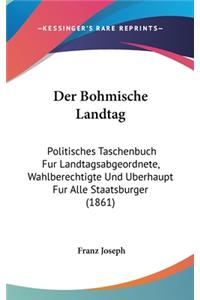 —KESSINGER'S RARE REPRINTS—

Der Bohmische Landtag

Politisches Taschenbuch Fur Landtagsabgeordnete, Wahlberechtigte Und Uberhaupt Fur Alle Staatsburger (1861)

Franz Joseph